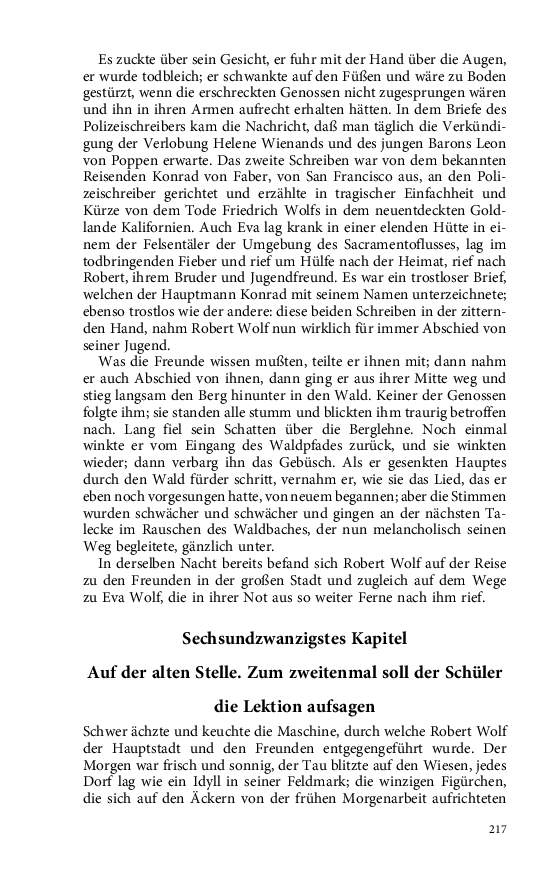 Es zuckte über sein Gesicht, er fuhr mit der Hand über die Augen, er wurde todbleich; er schwankte auf den Füßen und wäre zu Boden gestürzt, wenn die erschreckten Genossen nicht zugesprungen wären und ihn in ihren Armen aufrecht erhalten hätten. In dem Briefe des Polizeischreibers kam die Nachricht, daß man täglich die Verkündigung der Verlobung Helene Wienands und des jungen Barons Leon von Poppen erwarte. Das zweite Schreiben war von dem bekannten Reisenden Konrad von Faber, von San Francisco aus, an den Polizeischreiber gerichtet und erzählte in tragischer Einfachheit und Kürze von dem Tode Friedrich Wolfs in dem neuentdeckten Goldlande Kalifornien. Auch Eva lag krank in einer elenden Hütte in einem der Felsentäler der Umgebung des Sacramentoflusses, lag im todbringenden Fieber und rief um Hülfe nach der Heimat, rief nach Robert, ihrem Bruder und Jugendfreund. Es war ein trostloser Brief, welchen der Hauptmann Konrad mit seinem Namen unterzeichnete; ebenso trostlos wie der andere: diese beiden Schreiben in der zitternden Hand, nahm Robert Wolf nun wirklich für immer Abschied von seiner Jugend.

Was die Freunde wissen mußten, teilte er ihnen mit; dann nahm er auch Abschied von ihnen, dann ging er aus ihrer Mitte weg und stieg langsam den Berg hinunter in den Wald. Keiner der Genossen folgte ihm; sie standen alle stumm und blickten ihm traurig betroffen nach. Lang fiel sein Schatten über die Berglehne. Noch einmal winkte er vom Eingang des Waldpfades zurück, und sie winkten wieder; dann verbarg ihn das Gebüsch. Als er gesenkten Hauptes durch den Wald fürder schritt, vernahm er, wie sie das Lied, das er eben noch vorgesungen hatte, von neuem begannen; aber die Stimmen wurden schwächer und schwächer und gingen an der nächsten Talecke im Rauschen des Waldbaches, der nun melancholisch seinen Weg begleitete, gänzlich unter.

In derselben Nacht bereits befand sich Robert Wolf auf der Reise zu den Freunden in der großen Stadt und zugleich auf dem Wege zu Eva Wolf, die in ihrer Not aus so weiter Ferne nach ihm rief.

Sechsundzwanzigstes Kapitel

Auf der alten Stelle. Zum zweitenmal soll der Schüler die Lektion aufsagen

Schwer ächzte und keuchte die Maschine, durch welche Robert Wolf der Hauptstadt und den Freunden entgegengeführt wurde. Der Morgen war frisch und sonnig, der Tau blitzte auf den Wiesen, jedes Dorf lag wie ein Idyll in seiner Feldmark; die winzigen Figürchen, die sich auf den Äckern von der frühen Morgenarbeit aufrichteten

217